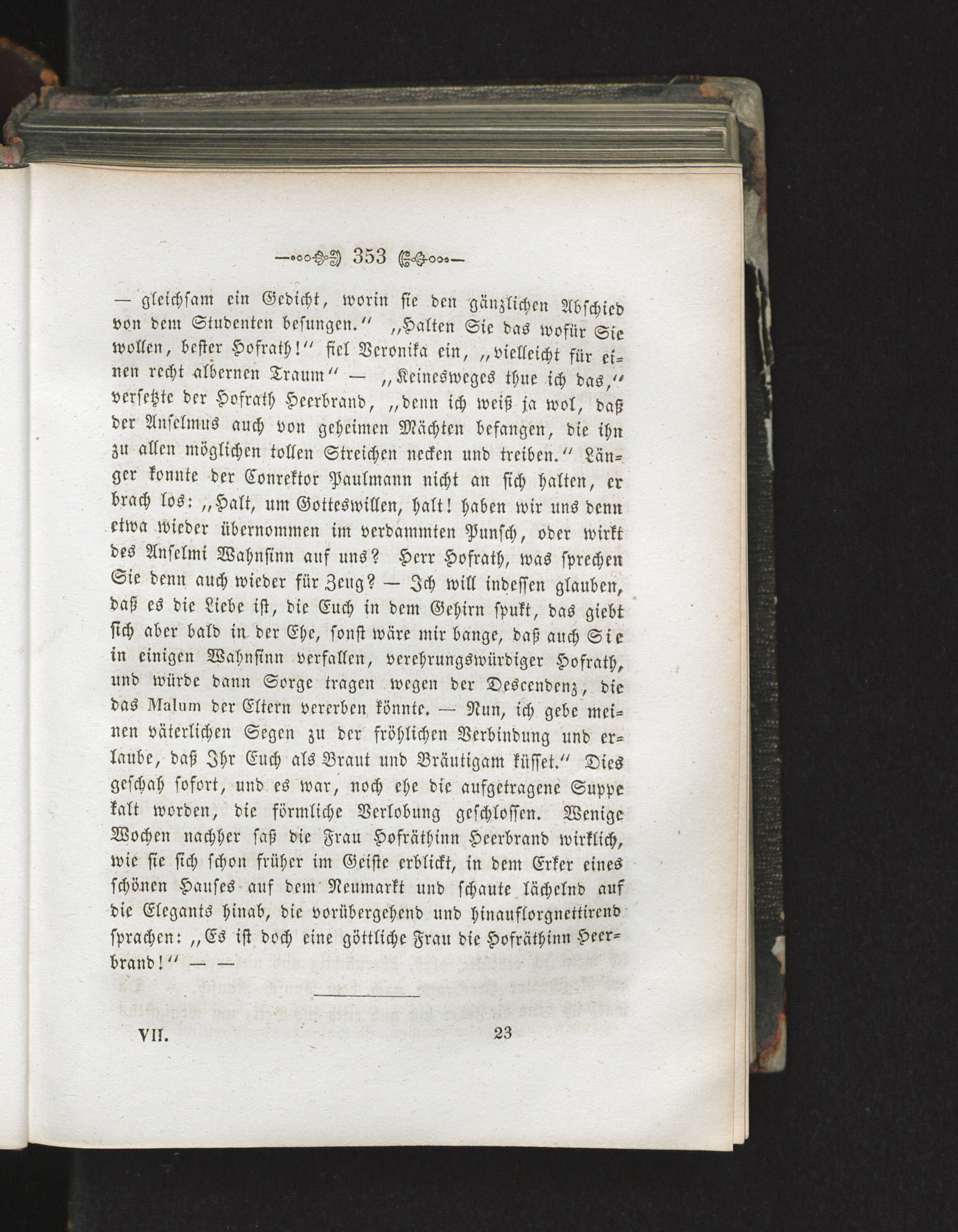 353

— gleichsam ein Gedicht, worin sie den gänzlichen Abschied von dem Studenten besungen.“ „Halten Sie das wofür Sie wollen, bester Hofrath!“ fiel Veronika ein, „vielleicht für einen recht albernen Traum“ — „Keinesweges thue ich das,“ versetzte der Hofrath Heerbrand, „denn ich weiß ja wol, daß der Anselmus auch von geheimen Mächten befangen, die ihn zu allen möglichen tollen Streichen necken und treiben.“ Länger konnte der Conrektor Paulmann nicht an sich halten, er brach los: „Halt, um Gotteswillen, halt! haben wir uns denn etwa wieder übernommen im verdammten Punsch, oder wirkt des Anselmi Wahnsinn auf uns? Herr Hofrath, was sprechen Sie denn auch wieder für Zeug? — Ich will indessen glauben, daß es die Liebe ist, die Euch in dem Gehirn spukt, das giebt sich aber bald in der Ehe, sonst wäre mir bange, daß auch Sie in einigen Wahnsinn verfallen, verehrungswürdiger Hofrath, und würde dann Sorge tragen wegen der Descendenz, die das Malum der Eltern vererben könnte. — Nun, ich gebe meinen väterlichen Segen zu der fröhlichen Verbindung und erlaube, daß Ihr Euch als Braut und Bräutigam küsset.“ Dies geschah sofort, und es war, noch ehe die aufgetragene Suppe kalt worden, die förmliche Verlobung geschlossen. Wenige Wochen nachher saß die Frau Hofräthinn Heerbrand wirklich, wie sie sich schon früher im Geiste erblickt, in dem Erker eines schönen Hauses auf dem Neumarkt und schaute lächelnd auf die Elegants hinab, die vorübergehend und hinauflorgnettirend sprachen: „Es ist doch eine göttliche Frau die Hofräthinn Heerbrand!“ — —

VII. 23